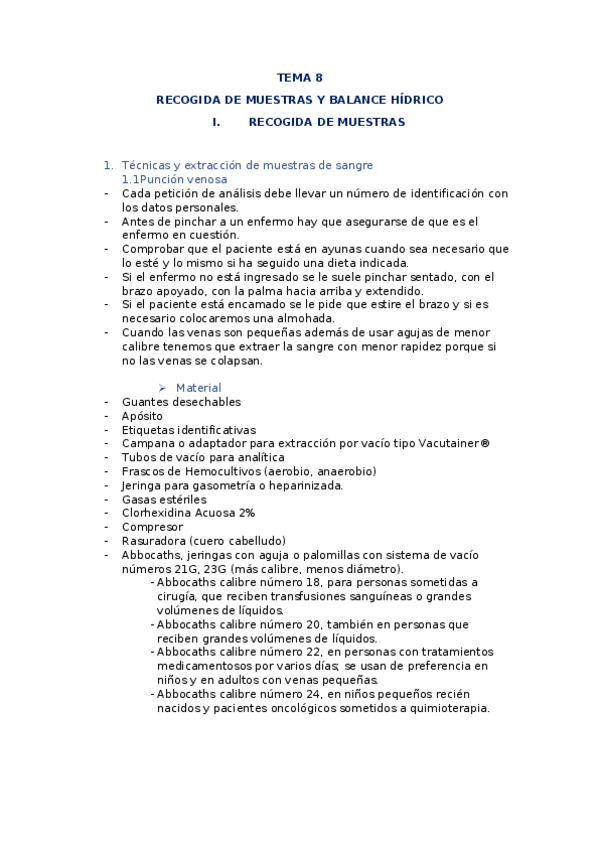 TEMA 8

RECOGIDA DE MUESTRAS Y BALANCE HÍDRICO

I. RECOGIDA DE MUESTRAS

1. Técnicas y extracción de muestras de sangre
1.1Punción venosa
- Cada petición de análisis debe llevar un número de identificación con los datos personales.
- Antes de pinchar a un enfermo hay que asegurarse de que es el enfermo en cuestión.
- Comprobar que el paciente está en ayunas cuando sea necesario que lo esté y lo mismo si ha seguido una dieta indicada.
- Si el enfermo no está ingresado se le suele pinchar sentado, con el brazo apoyado, con la palma hacia arriba y extendido.
- Si el paciente está encamado se le pide que estire el brazo y si es necesario colocaremos una almohada.
- Cuando las venas son pequeñas además de usar agujas de menor calibre tenemos que extraer la sangre con menor rapidez porque si no las venas se colapsan.

➢ Material
- Guantes desechables
- Apósito
- Etiquetas identificativas
- Campana o adaptador para extracción por vacío tipo Vacutainer®
- Tubos de vacío para analítica
- Frascos de Hemocultivos (aerobio, anaerobio)
- Jeringa para gasometría o heparinizada.
- Gasas estériles
- Clorhexidina Acuosa 2%
- Compresor
- Rasuradora (cuero cabelludo)
- Abbocaths, jeringas con aguja o palomillas con sistema de vacío números 21G, 23G (más calibre, menos diámetro).
- Abbocaths calibre número 18, para personas sometidas a cirugía, que reciben transfusiones sanguíneas o grandes volúmenes de líquidos.
- Abbocaths calibre número 20, también en personas que reciben grandes volúmenes de líquidos.
- Abbocaths calibre número 22, en personas con tratamientos medicamentosos por varios días; se usan de preferencia en niños y en adultos con venas pequeñas.
- Abbocaths calibre número 24, en niños pequeños recién nacidos y pacientes oncológicos sometidos a quimioterapia.